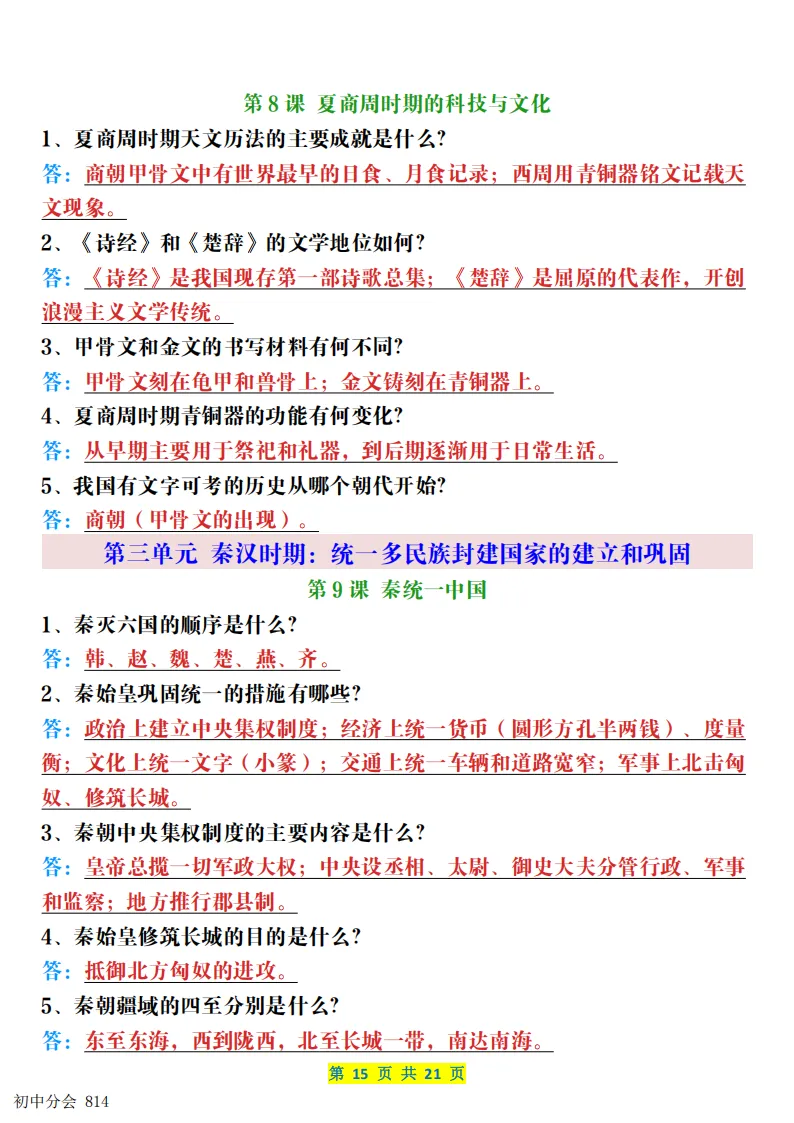 第 8 课 夏商周时期的科技与文化

1、夏商周时期天文历法的主要成就是什么?

答：商朝甲骨文中有世界最早的日食、月食记录；西周用青铜器铭文记载天文现象。

2、《诗经》和《楚辞》的文学地位如何?

答：《诗经》是我国现存第一部诗歌总集；《楚辞》是屈原的代表作，开创浪漫主义文学传统。

3、甲骨文和金文的书写材料有何不同?

答：甲骨文刻在龟甲和兽骨上；金文铸刻在青铜器上。

4、夏商周时期青铜器的功能有何变化?

答：从早期主要用于祭祀和礼器，到后期逐渐用于日常生活。

5、我国有文字可考的历史从哪个朝代开始?

答：商朝（甲骨文的出现）。

第三单元 秦汉时期：统一多民族封建国家的建立和巩固

第 9 课 秦统一中国

1、秦灭六国的顺序是什么?

答：韩、赵、魏、楚、燕、齐。

2、秦始皇巩固统一的措施有哪些?

答：政治上建立中央集权制度；经济上统一货币（圆形方孔半两钱）、度量衡；文化上统一文字（小篆）；交通上统一车辆和道路宽窄；军事上北击匈奴、修筑长城。

3、秦朝中央集权制度的主要内容是什么?

答：皇帝总揽一切军政大权；中央设丞相、太尉、御史大夫分管行政、军事和监察；地方推行郡县制。

4、秦始皇修筑长城的目的是什么?

答：抵御北方匈奴的进攻。

5、秦朝疆域的四至分别是什么?

答：东至东海，西到陇西，北至长城一带，南达南海。

第 15 页 共 21 页

初中分会 814